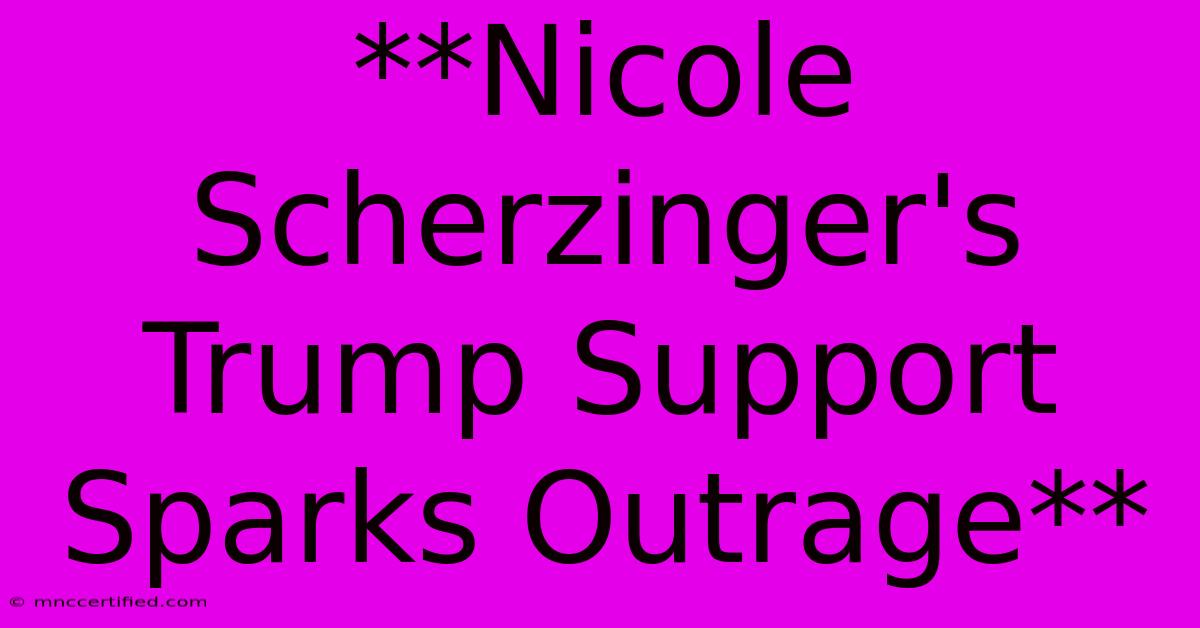 **Nicole Scherzinger's Trump Support Sparks Outrage**

© mnccertified.com